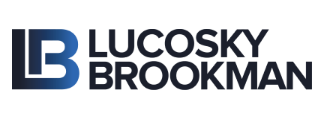 LB LUCOSKY BROOKMAN